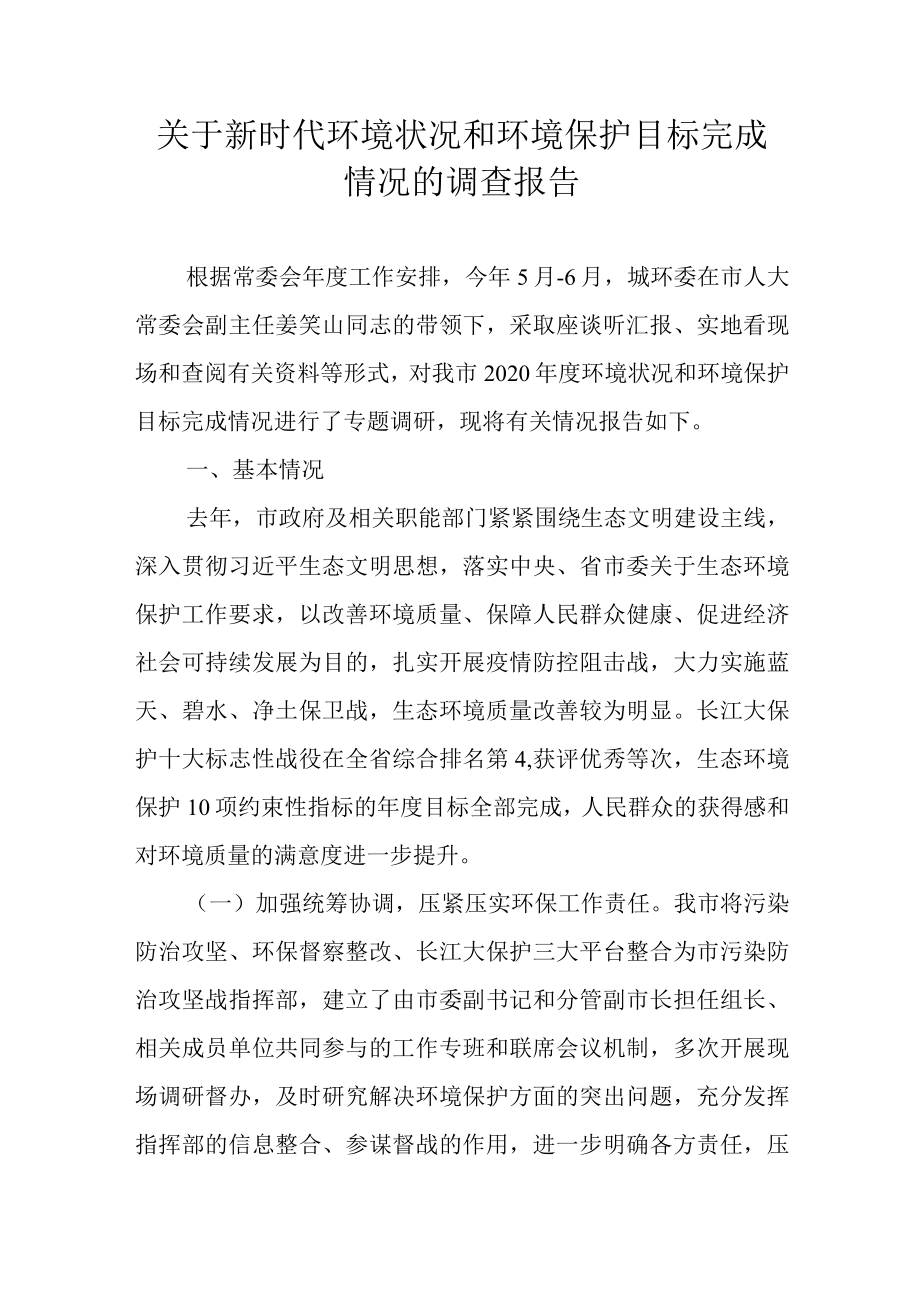 关于新时代环境状况和环境保护目标完成情况的调查报告

根据常委会年度工作安排，今年5月-6月，城环委在市人大常委会副主任姜笑山同志的带领下，采取座谈听汇报、实地看现场和查阅有关资料等形式，对我市2020年度环境状况和环境保护目标完成情况进行了专题调研，现将有关情况报告如下。

一、基本情况

去年，市政府及相关职能部门紧紧围绕生态文明建设主线，深入贯彻习近平生态文明思想，落实中央、省市委关于生态环境保护工作要求，以改善环境质量、保障人民群众健康、促进经济社会可持续发展为目的，扎实开展疫情防控阻击战，大力实施蓝天、碧水、净土保卫战，生态环境质量改善较为明显。长江大保护十大标志性战役在全省综合排名第4,获评优秀等次，生态环境保护10项约束性指标的年度目标全部完成，人民群众的获得感和对环境质量的满意度进一步提升。

（一）加强统筹协调，压紧压实环保工作责任。我市将污染防治攻坚、环保督察整改、长江大保护三大平台整合为市污染防治攻坚战指挥部，建立了由市委副书记和分管副市长担任组长、相关成员单位共同参与的工作专班和联席会议机制，多次开展现场调研督办，及时研究解决环境保护方面的突出问题，充分发挥指挥部的信息整合、参谋督战的作用，进一步明确各方责任，压